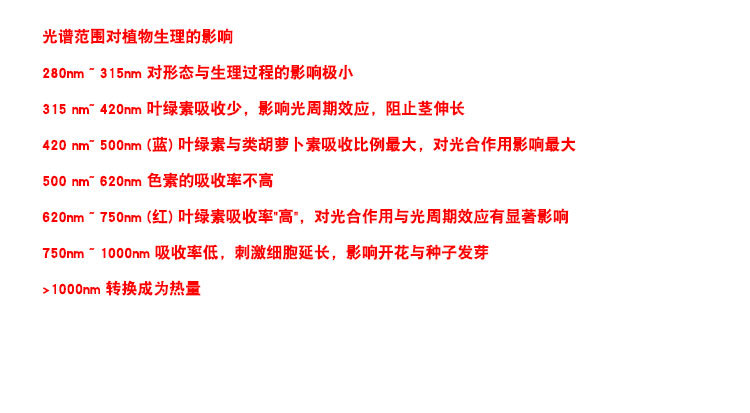 光谱范围对植物生理的影响

280nm ~ 315nm对形态与生理过程的影响极小

315 nm~ 420nm叶绿素吸收少，影响光周期效应，阻止茎伸长

420 nm~ 500nm(蓝)叶绿素与类胡萝卜素吸收比例最大，对光合作用影响最大

500 nm~ 620nm色素的吸收率不高

620nm ~ 750nm(红)叶绿素吸收率“高”，对光合作用与光周期效应有显著影响

750nm ~ 1000nm吸收率低，刺激细胞延长，影响开花与种子发芽

>1000nm转换成为热量